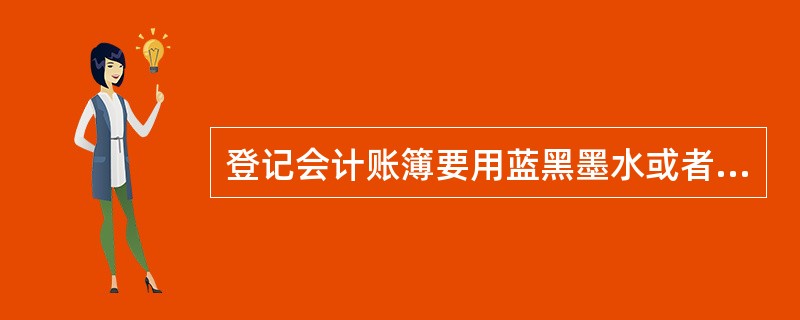 登记会计账簿要用蓝黑墨水或者...